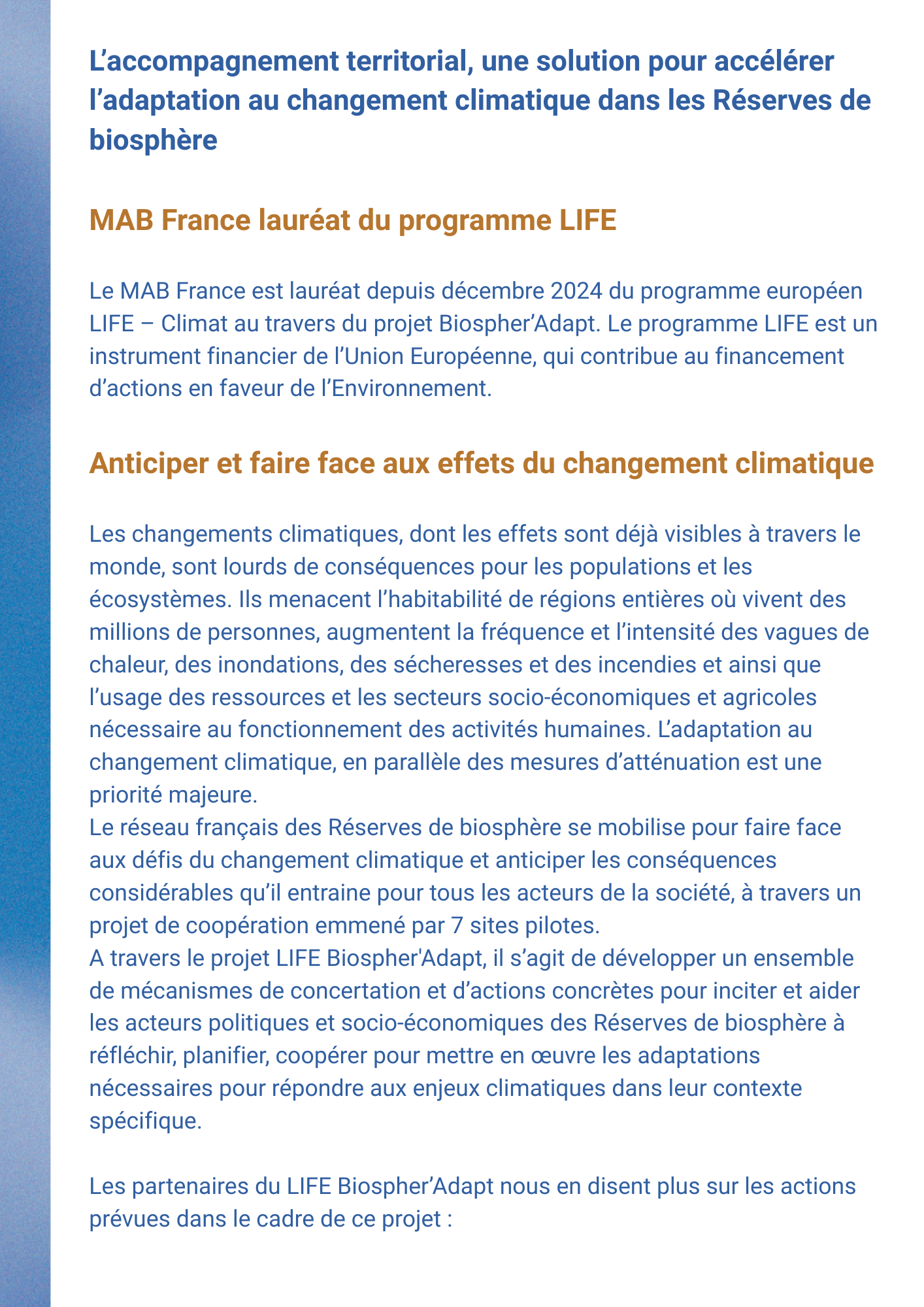 L’accompagnement territorial, une solution pour accélérer l’adaptation au changement climatique dans les Réserves de biosphère

MAB France lauréat du programme LIFE

Le MAB France est lauréat depuis décembre 2024 du programme européen LIFE – Climat au travers du projet Biospher’Adapt. Le programme LIFE est un instrument financier de l’Union Européenne, qui contribue au financement d’actions en faveur de l’Environnement.

Anticiper et faire face aux effets du changement climatique

Les changements climatiques, dont les effets sont déjà visibles à travers le monde, sont lourds de conséquences pour les populations et les écosystèmes. Ils menacent l’habitabilité de régions entières où vivent des millions de personnes, augmentent la fréquence et l’intensité des vagues de chaleur, des inondations, des sécheresses et des incendies et ainsi que l’usage des ressources et les secteurs socio-économiques et agricoles nécessaire au fonctionnement des activités humaines. L’adaptation au changement climatique, en parallèle des mesures d’atténuation est une priorité majeure.
Le réseau français des Réserves de biosphère se mobilise pour faire face aux défis du changement climatique et anticiper les conséquences considérables qu’il entraine pour tous les acteurs de la société, à travers un projet de coopération emmené par 7 sites pilotes.
A travers le projet LIFE Biospher'Adapt, il s’agit de développer un ensemble de mécanismes de concertation et d’actions concrètes pour inciter et aider les acteurs politiques et socio-économiques des Réserves de biosphère à réfléchir, planifier, coopérer pour mettre en œuvre les adaptations nécessaires pour répondre aux enjeux climatiques dans leur contexte spécifique.

Les partenaires du LIFE Biospher’Adapt nous en disent plus sur les actions prévues dans le cadre de ce projet :